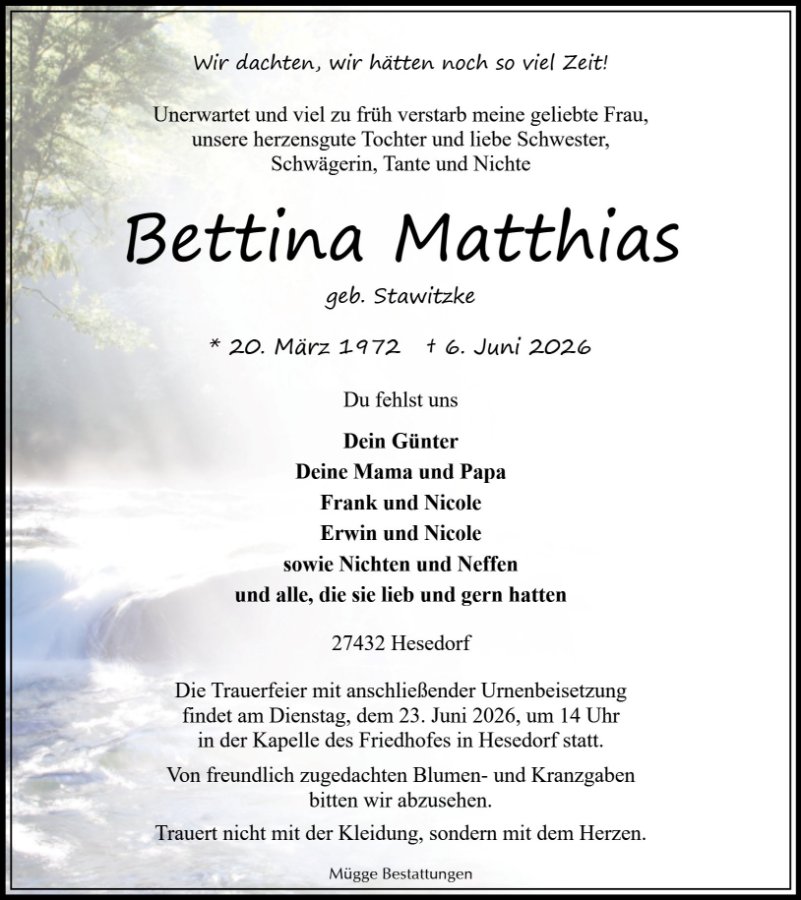 Wir dachten, wir hätten noch so viel Zeit!

Unerwartet und viel zu früh verstarb meine geliebte Frau, unsere herzensgute Tochter und liebe Schwester, Schwägerin, Tante und Nichte

Bettina Matthias

geb. Stawitzke

* 20. März 1972 † 6. Juni 2026

Du fehlst uns

Dein Günter
Deine Mama und Papa
Frank und Nicole
Erwin und Nicole
sowie Nichten und Neffen
und alle, die sie lieb und gern hatten

27432 Hesedorf

Die Trauerfeier mit anschließender Urnenbeisetzung findet am Dienstag, dem 23. Juni 2026, um 14 Uhr in der Kapelle des Friedhofes in Hesedorf statt.

Von freundlich zugedachten Blumen- und Kranzgaben bitten wir abzusehen.

Trauert nicht mit der Kleidung, sondern mit dem Herzen.

Mügge Bestattungen